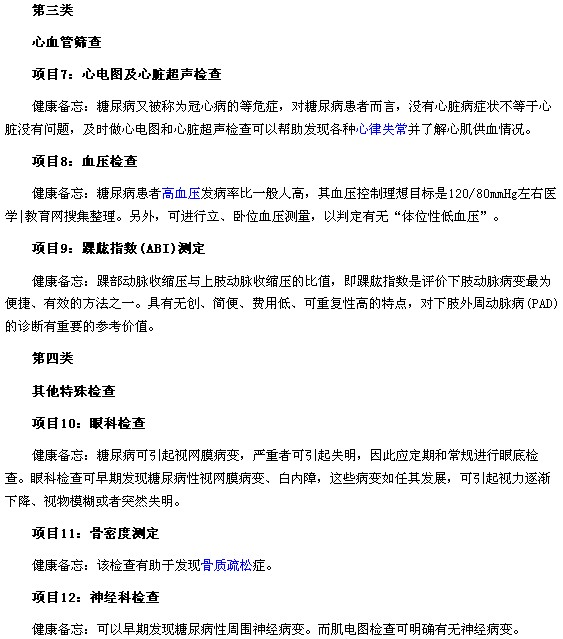 第三类

心血管筛查

项目7：心电图及心脏超声检查

健康备忘：糖尿病又被称为冠心病的等危症，对糖尿病患者而言，没有心脏病症状不等于心脏没有问题，及时做心电图和心脏超声检查可以帮助发现各种心律失常并了解心肌供血情况。

项目8：血压检查

健康备忘：糖尿病患者高血压发病率比一般人高，其血压控制理想目标是120/80mmHg左右医学|教育网搜集整理。另外，可进行立、卧位血压测量，以判定有无“体位性低血压”。

项目9：踝肱指数(ABI)测定

健康备忘：踝部动脉收缩压与上肢动脉收缩压的比值，即踝肱指数是评价下肢动脉病变最为便捷、有效的方法之一。具有无创、简便、费用低、可重复性高的特点，对下肢外周动脉病(PAD)的诊断有重要的参考价值。

第四类

其他特殊检查

项目10：眼科检查

健康备忘：糖尿病可引起视网膜病变，严重者可引起失明，因此应定期和常规进行眼底检查。眼科检查可早期发现糖尿病性视网膜病变、白内障，这些病变如任其发展，可引起视力逐渐下降、视物模糊或者突然失明。

项目11：骨密度测定

健康备忘：该检查有助于发现骨质疏松症。

项目12：神经科检查

健康备忘：可以早期发现糖尿病性周围神经病变。而肌电图检查可明确有无神经病变。